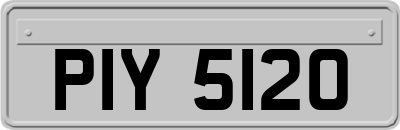 PIY 5120